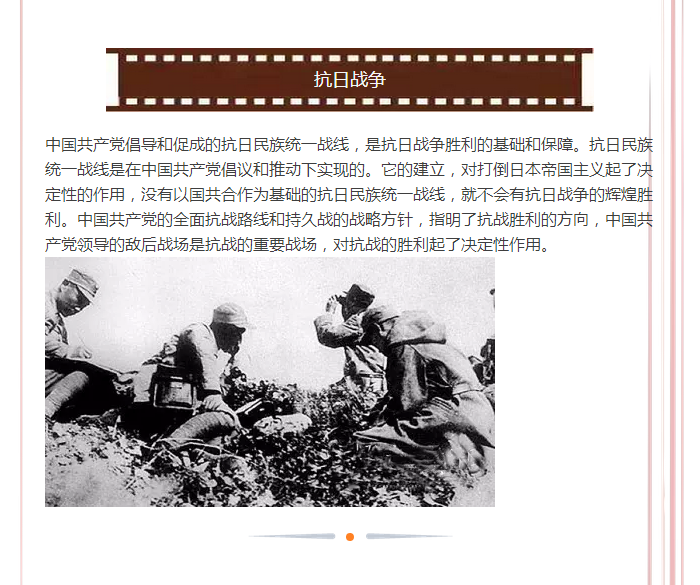 抗日战争

中国共产党倡导和促成的抗日民族统一战线，是抗日战争胜利的基础和保障。抗日民族统一战线是在中国共产党倡议和推动下实现的。它的建立，对打倒日本帝国主义起了决定性的作用，没有以国共合作为基础的抗日民族统一战线，就不会有抗日战争的辉煌胜利。中国共产党的全面抗战路线和持久战的战略方针，指明了抗战胜利的方向，中国共产党领导的敌后战场是抗战的重要战场，对抗战的胜利起了决定性作用。